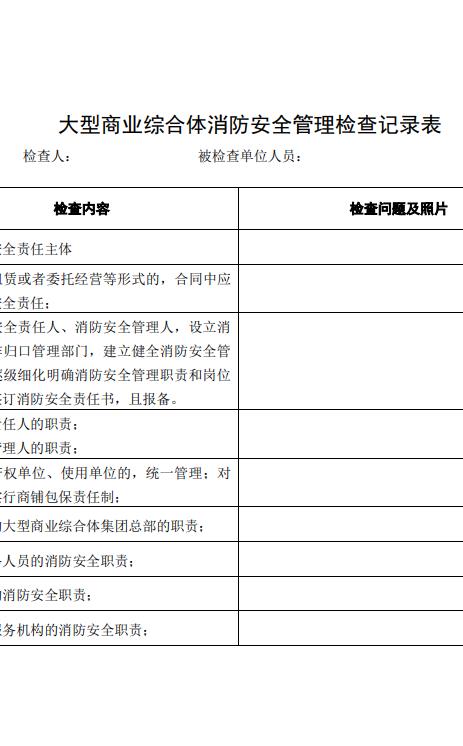 大型商业综合体消防安全管理检查记录表

检查人： 被检查单位人员：

| 检查内容 | 检查问题及照片 |
|---|---|
| 全责任主体 | |
| 赁或者委托经营等形式的，合同中应全责任； | |
| 全责任人、消防安全管理人，设立消归口管理部门，建立健全消防安全管级细化明确消防安全管理职责和岗位订消防安全责任书，且报备。 | |
| 任人的职责；理人的职责； | |
| 权单位、使用单位的，统一管理；对行商铺包保责任制； | |
| 大型商业综合体集团总部的职责； | |
| 人员的消防安全职责； | |
| 消防安全职责； | |
| 务机构的消防安全职责； | |